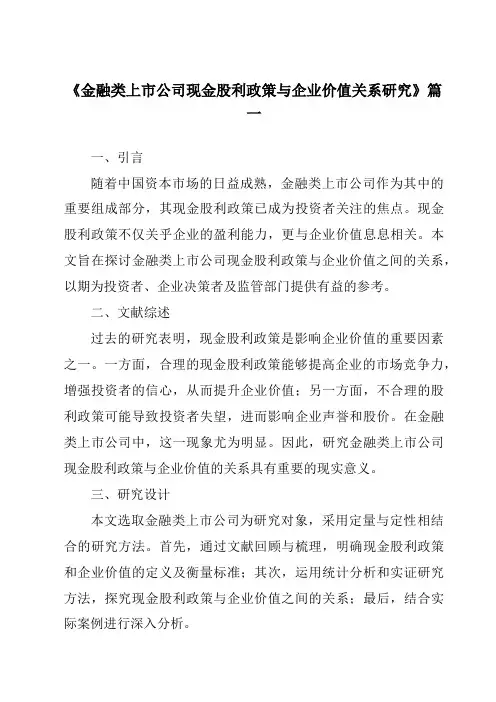 《金融类上市公司现金股利政策与企业价值关系研究》篇一

一、引言

随着中国资本市场的日益成熟，金融类上市公司作为其中的重要组成部分，其现金股利政策已成为投资者关注的焦点。现金股利政策不仅关乎企业的盈利能力，更与企业价值息息相关。本文旨在探讨金融类上市公司现金股利政策与企业价值之间的关系，以期为投资者、企业决策者及监管部门提供有益的参考。

二、文献综述

过去的研究表明，现金股利政策是影响企业价值的重要因素之一。一方面，合理的现金股利政策能够提高企业的市场竞争力，增强投资者的信心，从而提升企业价值；另一方面，不合理的股利政策可能导致投资者失望，进而影响企业声誉和股价。在金融类上市公司中，这一现象尤为明显。因此，研究金融类上市公司现金股利政策与企业价值的关系具有重要的现实意义。

三、研究设计

本文选取金融类上市公司为研究对象，采用定量与定性相结合的研究方法。首先，通过文献回顾与梳理，明确现金股利政策和企业价值的定义及衡量标准；其次，运用统计分析和实证研究方法，探究现金股利政策与企业价值之间的关系；最后，结合实际案例进行深入分析。